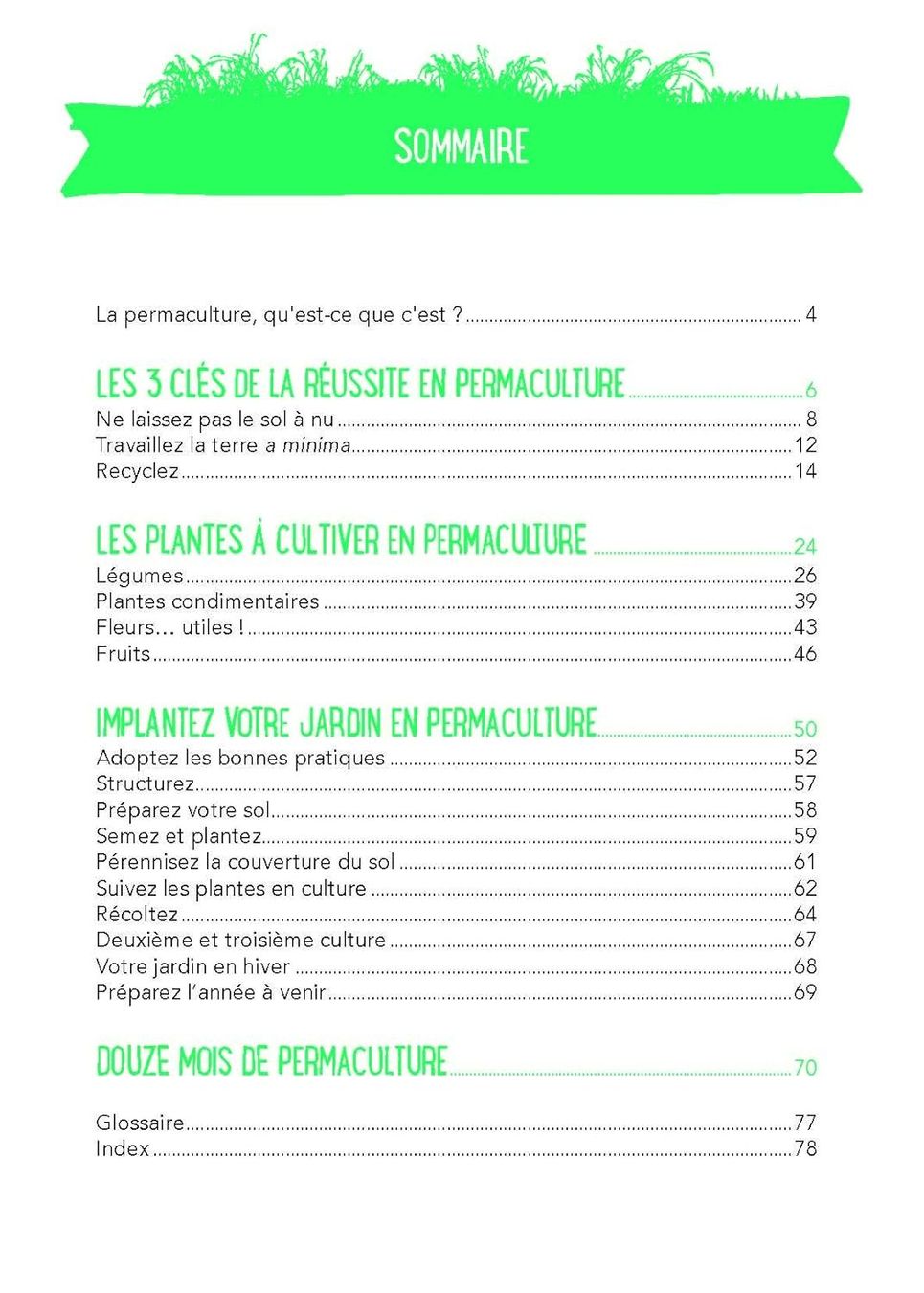 SOMMAIRE

La permaculture, qu'est-ce que c'est ? 4

LES 3 CLÉS DE LA RÉUSSITE EN PERMACULTURE 6
Ne laissez pas le sol à nu 8
Travaillez la terre a minima 12
Recyclez 14

LES PLANTES À CULTIVER EN PERMACULTURE 24
Légumes 26
Plantes condimentaires 39
Fleurs… utiles ! 43
Fruits 46

IMPLANTEZ VOTRE JARDIN EN PERMACULTURE 50
Adoptez les bonnes pratiques 52
Structurez 57
Préparez votre sol 58
Semez et plantez 59
Pérennisez la couverture du sol 61
Suivez les plantes en culture 62
Récoltez 64
Deuxième et troisième culture 67
Votre jardin en hiver 68
Préparez l'année à venir 69

DOUZE MOIS DE PERMACULTURE 70

Glossaire 77
Index 78